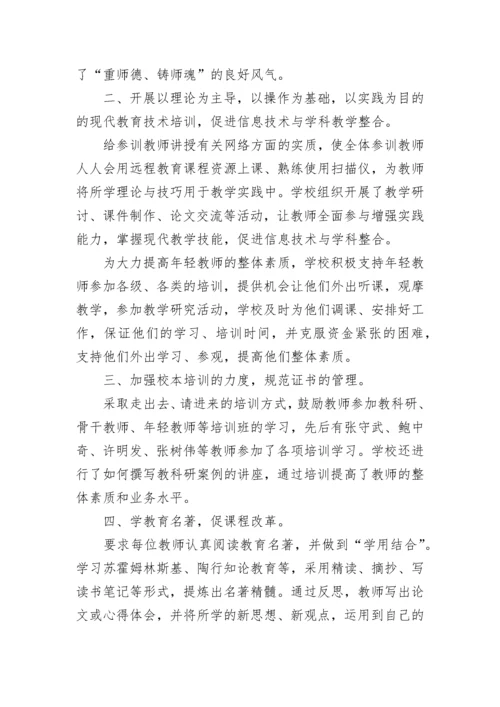 了“重师德、铸师魂”的良好风气。

二、开展以理论为主导，以操作为基础，以实践为目的的现代教育技术培训，促进信息技术与学科教学整合。

给参训教师讲授有关网络方面的实质，使全体参训教师人人会用远程教育课程资源上课、熟练使用扫描仪，为教师将所学理论与技巧用于教学实践中。学校组织开展了教学研讨、课件制作、论文交流等活动，让教师全面参与增强实践能力，掌握现代教学技能，促进信息技术与学科整合。

为大力提高年轻教师的整体素质，学校积极支持年轻教师参加各级、各类的培训，提供机会让他们外出听课，观摩教学，参加教学研究活动，学校及时为他们调课、安排好工作，保证他们的学习、培训时间，并克服资金紧张的困难，支持他们外出学习、参观，提高他们整体素质。

三、加强校本培训的力度，规范证书的管理。

采取走出去、请进来的培训方式，鼓励教师参加教科研、骨干教师、年轻教师等培训班的学习，先后有张守武、鲍中奇、许明发、张树伟等教师参加了各项培训学习。学校还进行了如何撰写教科研案例的讲座，通过培训提高了教师的整体素质和业务水平。

四、学教育名著，促课程改革。

要求每位教师认真阅读教育名著，并做到“学用结合”。学习苏霍姆林斯基、陶行知论教育等，采用精读、摘抄、写读书笔记等形式，提炼出名著精髓。通过反思，教师写出论文或心得体会，并将所学的新思想、新观点，运用到自己的